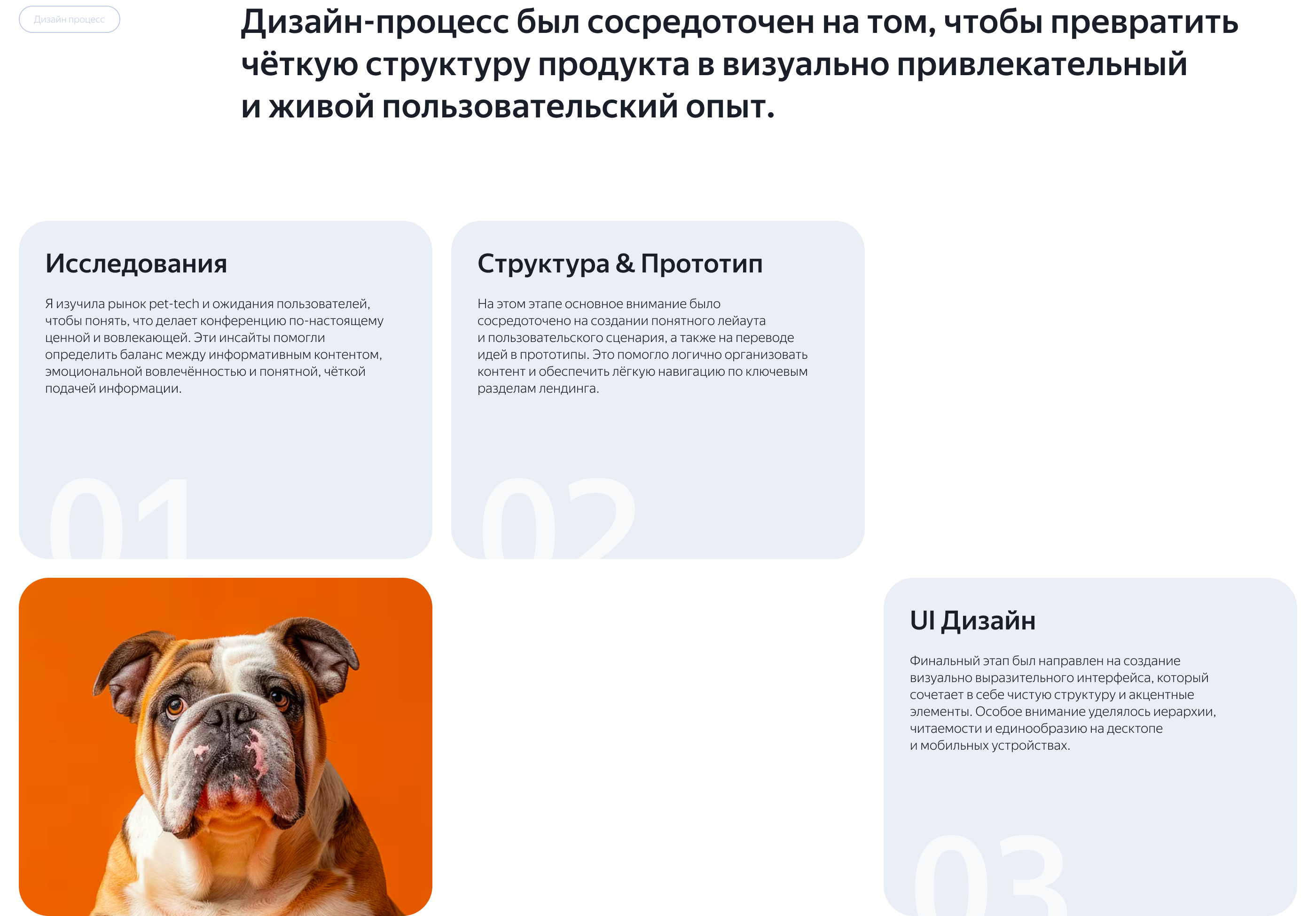 Дизайн процесс

Дизайн-процесс был сосредоточен на том, чтобы превратить чёткую структуру продукта в визуально привлекательный и живой пользовательский опыт.

Исследования

Я изучила рынок pet-tech и ожидания пользователей, чтобы понять, что делает конференцию по-настоящему ценной и вовлекающей. Эти инсайты помогли определить баланс между информативным контентом, эмоциональной вовлечённостью и понятной, чёткой подачей информации.

01

Структура & Прототип

На этом этапе основное внимание было сосредоточено на создании понятного лейаута и пользовательского сценария, а также на переводе идей в прототипы. Это помогло логично организовать контент и обеспечить лёгкую навигацию по ключевым разделам лендинга.

02

UI Дизайн

Финальный этап был направлен на создание визуально выразительного интерфейса, который сочетает в себе чистую структуру и акцентные элементы. Особое внимание уделялось иерархии, читаемости и единообразию на десктопе и мобильных устройствах.

03